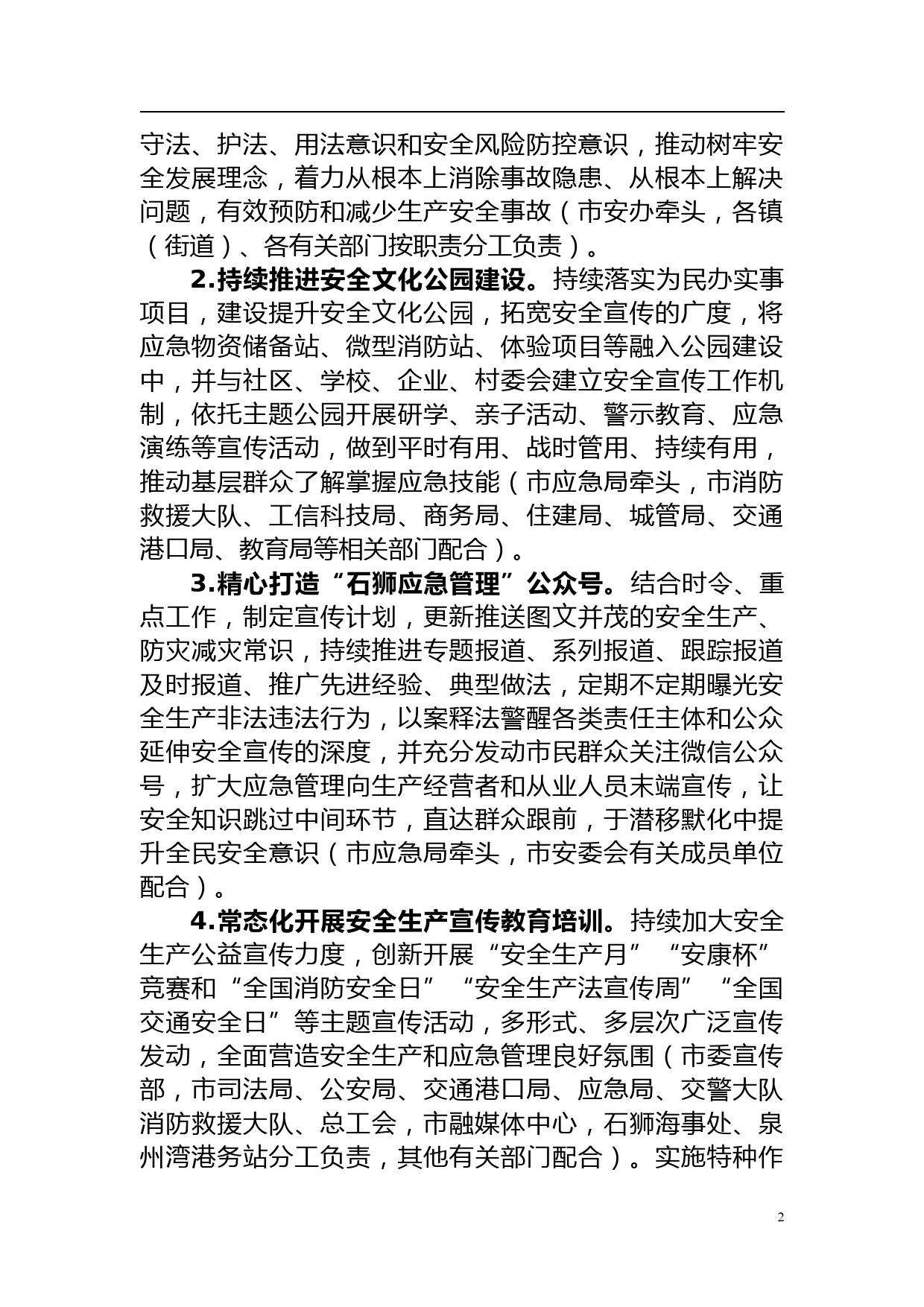 守法、护法、用法意识和安全风险防控意识，推动树牢安全发展理念，着力从根本上消除事故隐患、从根本上解决问题，有效预防和减少生产安全事故（市安办牵头，各镇（街道）、各有关部门按职责分工负责）。

2.持续推进安全文化公园建设。持续落实为民办实事项目，建设提升安全文化公园，拓宽安全宣传的广度，将应急物资储备站、微型消防站、体验项目等融入公园建设中，并与社区、学校、企业、村委会建立安全宣传工作机制，依托主题公园开展研学、亲子活动、警示教育、应急演练等宣传活动，做到平时有用、战时管用、持续有用，推动基层群众了解掌握应急技能（市应急局牵头，市消防救援大队、工信科技局、商务局、住建局、城管局、交通港口局、教育局等相关部门配合）。

3.精心打造“石狮应急管理”公众号。结合时令、重点工作，制定宣传计划，更新推送图文并茂的安全生产、防灾减灾常识，持续推进专题报道、系列报道、跟踪报道及时报道、推广先进经验、典型做法，定期不定期曝光安全生产非法违法行为，以案释法警醒各类责任主体和公众延伸安全宣传的深度，并充分发动市民群众关注微信公众号，扩大应急管理向生产经营者和从业人员末端宣传，让安全知识跳过中间环节，直达群众跟前，于潜移默化中提升全民安全意识（市应急局牵头，市安委会有关成员单位配合）。

4.常态化开展安全生产宣传教育培训。持续加大安全生产公益宣传力度，创新开展“安全生产月”“安康杯”竞赛和“全国消防安全日”“安全生产法宣传周”“全国交通安全日”等主题宣传活动，多形式、多层次广泛宣传发动，全面营造安全生产和应急管理良好氛围（市委宣传部，市司法局、公安局、交通港口局、应急局、交警大队消防救援大队、总工会，市融媒体中心，石狮海事处、泉州湾港务站分工负责，其他有关部门配合）。实施特种作

2